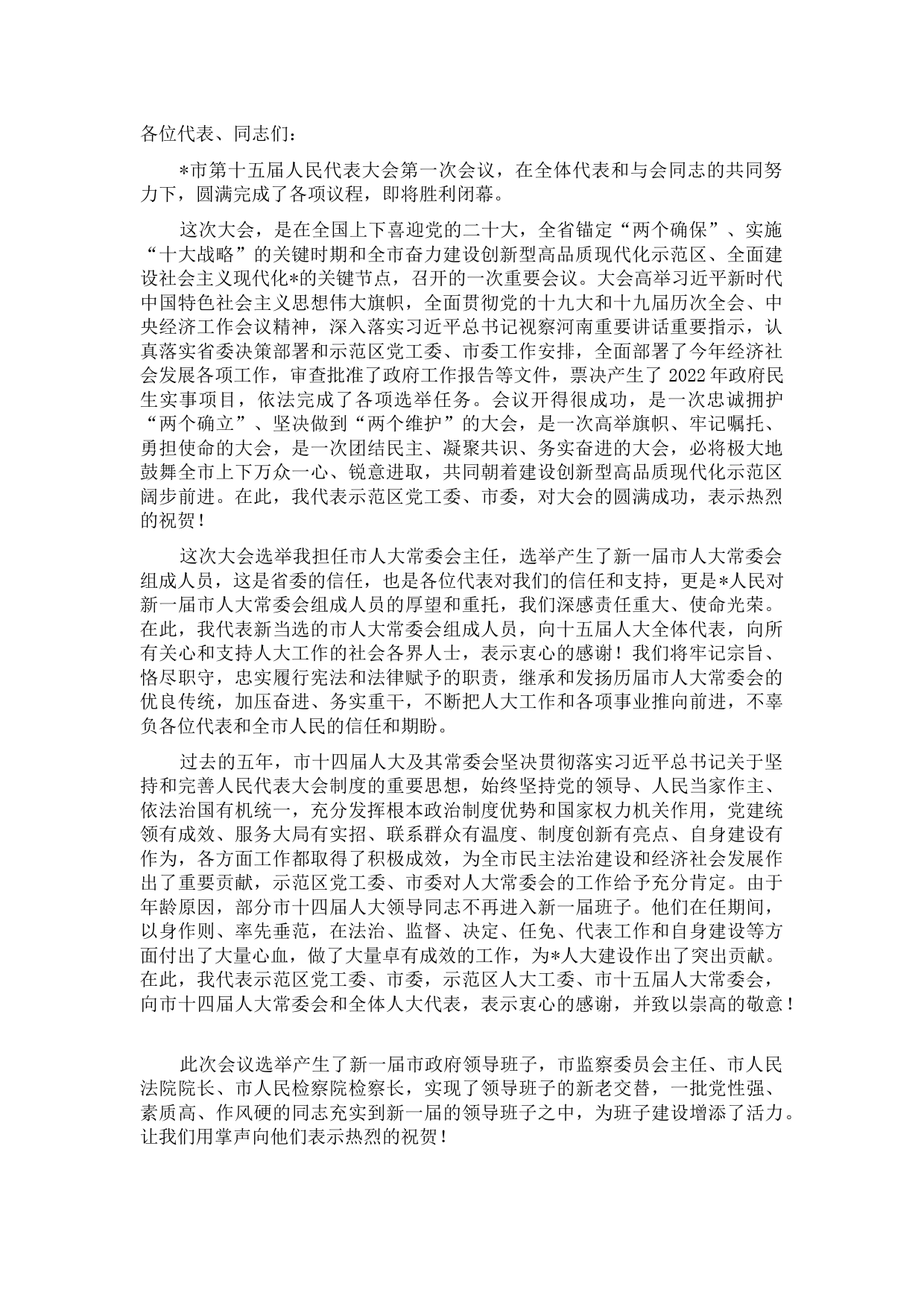 各位代表、同志们：

*市第十五届人民代表大会第一次会议，在全体代表和与会同志的共同努力下，圆满完成了各项议程，即将胜利闭幕。

这次大会，是在全国上下喜迎党的二十大，全省锚定“两个确保”、实施“十大战略”的关键时期和全市奋力建设创新型高品质现代化示范区、全面建设社会主义现代化*的关键节点，召开的一次重要会议。大会高举习近平新时代中国特色社会主义思想伟大旗帜，全面贯彻党的十九大和十九届历次全会、中央经济工作会议精神，深入落实习近平总书记视察河南重要讲话重要指示，认真落实省委决策部署和示范区党工委、市委工作安排，全面部署了今年经济社会发展各项工作，审查批准了政府工作报告等文件，票决产生了 2022 年政府民生实事项目，依法完成了各项选举任务。会议开得很成功，是一次忠诚拥护“两个确立”、坚决做到“两个维护”的大会，是一次高举旗帜、牢记嘱托、勇担使命的大会，是一次团结民主、凝聚共识、务实奋进的大会，必将极大地鼓舞全市上下万众一心、锐意进取，共同朝着建设创新型高品质现代化示范区阔步前进。在此，我代表示范区党工委、市委，对大会的圆满成功，表示热烈的祝贺！

这次大会选举我担任市人大常委会主任，选举产生了新一届市人大常委会组成人员，这是省委的信任，也是各位代表对我们的信任和支持，更是*人民对新一届市人大常委会组成人员的厚望和重托，我们深感责任重大、使命光荣。在此，我代表新当选的市人大常委会组成人员，向十五届人大全体代表，向所有关心和支持人大工作的社会各界人士，表示衷心的感谢！我们将牢记宗旨、恪尽职守，忠实履行宪法和法律赋予的职责，继承和发扬历届市人大常委会的优良传统，加压奋进、务实重干，不断把人大工作和各项事业推向前进，不辜负各位代表和全市人民的信任和期盼。

过去的五年，市十四届人大及其常委会坚决贯彻落实习近平总书记关于坚持和完善人民代表大会制度的重要思想，始终坚持党的领导、人民当家作主、依法治国有机统一，充分发挥根本政治制度优势和国家权力机关作用，党建统领有成效、服务大局有实招、联系群众有温度、制度创新有亮点、自身建设有作为，各方面工作都取得了积极成效，为全市民主法治建设和经济社会发展作出了重要贡献，示范区党工委、市委对人大常委会的工作给予充分肯定。由于年龄原因，部分市十四届人大领导同志不再进入新一届班子。他们在任期间，以身作则、率先垂范，在法治、监督、决定、任免、代表工作和自身建设等方面付出了大量心血，做了大量卓有成效的工作，为*人大建设作出了突出贡献。在此，我代表示范区党工委、市委，示范区人大工委、市十五届人大常委会，向市十四届人大常委会和全体人大代表，表示衷心的感谢，并致以崇高的敬意！

此次会议选举产生了新一届市政府领导班子，市监察委员会主任、市人民法院院长、市人民检察院检察长，实现了领导班子的新老交替，一批党性强、素质高、作风硬的同志充实到新一届的领导班子之中，为班子建设增添了活力。让我们用掌声向他们表示热烈的祝贺！